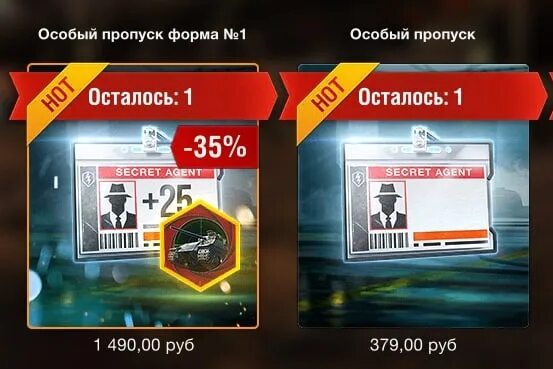 Особый пропуск форма №1

HOT

Осталось: 1

-35%

SECRET AGENT

+25

1 490,00 руб

Особый пропуск

HOT

Осталось: 1

SECRET AGENT

379,00 руб